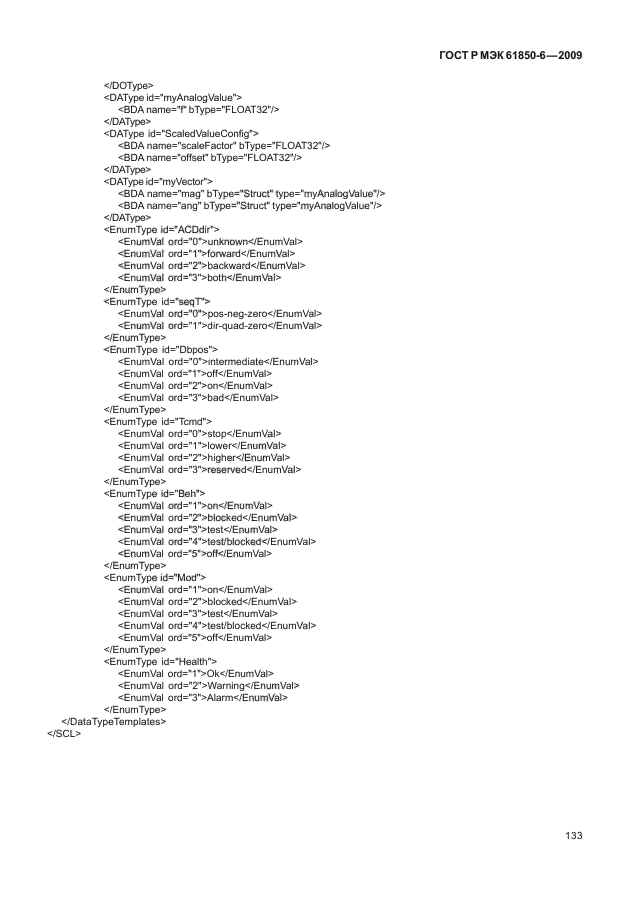 ГОСТ Р МЭК 61850-6—2009

</DOType>
<DAType id="myAnalogValue">
<BDA name="f" bType="FLOAT32"/>
</DAType>
<DAType id="ScaledValueConfig">
<BDA name="scaleFactor" bType="FLOAT32"/>
<BDA name="offset" bType="FLOAT32"/>
</DAType>
<DAType id="myVector">
<BDA name="mag" bType="Struct" type="myAnalogValue"/>
<BDA name="ang" bType="Struct" type="myAnalogValue"/>
</DAType>
<EnumType id="ACDdir">
<EnumVal ord="0">unknown</EnumVal>
<EnumVal ord="1">forward</EnumVal>
<EnumVal ord="2">backward</EnumVal>
<EnumVal ord="3">both</EnumVal>
</EnumType>
<EnumType id="seqT">
<EnumVal ord="0">pos-neg-zero</EnumVal>
<EnumVal ord="1">dir-quad-zero</EnumVal>
</EnumType>
<EnumType id="Dbpos">
<EnumVal ord="0">intermediate</EnumVal>
<EnumVal ord="1">off</EnumVal>
<EnumVal ord="2">on</EnumVal>
<EnumVal ord="3">bad</EnumVal>
</EnumType>
<EnumType id="Tcmd">
<EnumVal ord="0">stop</EnumVal>
<EnumVal ord="1">lower</EnumVal>
<EnumVal ord="2">higher</EnumVal>
<EnumVal ord="3">reserved</EnumVal>
</EnumType>
<EnumType id="Beh">
<EnumVal ord="1">on</EnumVal>
<EnumVal ord="2">blocked</EnumVal>
<EnumVal ord="3">test</EnumVal>
<EnumVal ord="4">test/blocked</EnumVal>
<EnumVal ord="5">off</EnumVal>
</EnumType>
<EnumType id="Mod">
<EnumVal ord="1">on</EnumVal>
<EnumVal ord="2">blocked</EnumVal>
<EnumVal ord="3">test</EnumVal>
<EnumVal ord="4">test/blocked</EnumVal>
<EnumVal ord="5">off</EnumVal>
</EnumType>
<EnumType id="Health">
<EnumVal ord="1">Ok</EnumVal>
<EnumVal ord="2">Warning</EnumVal>
<EnumVal ord="3">Alarm</EnumVal>
</EnumType>
</DataTypeTemplates>
</SCL>

133